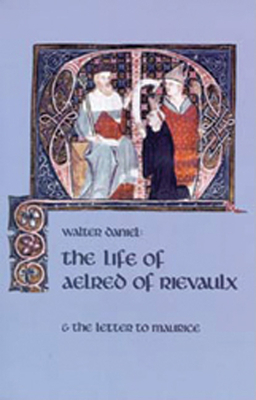 walter daniel:

the life of aelred of rievaulx

& the letter to maurice